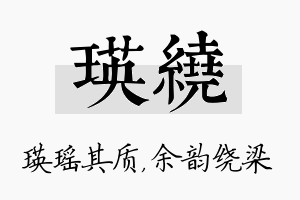 瑛繞

瑛瑶其质，余韵绕梁